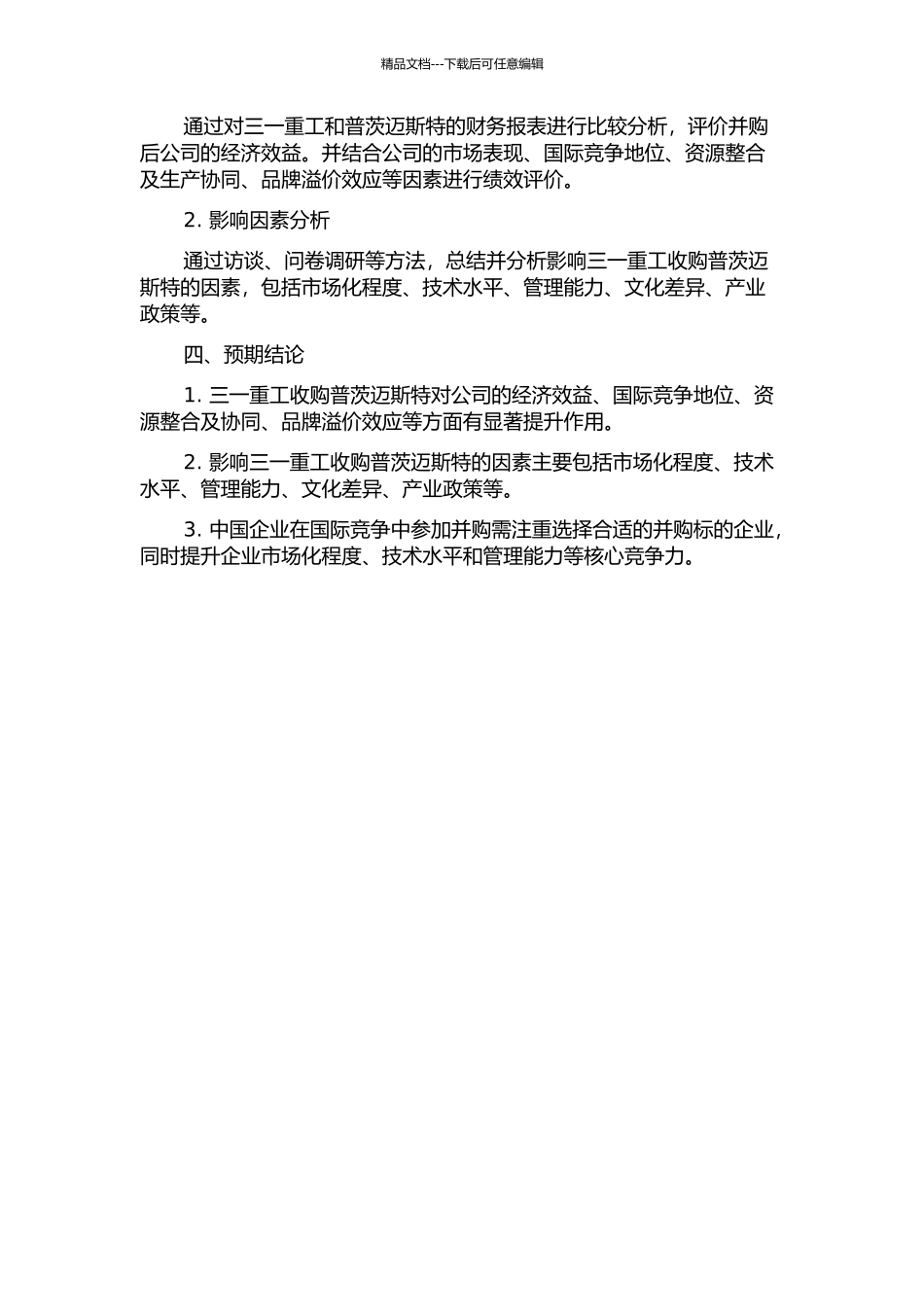 精品文档---下载后可任意编辑

通过对三一重工和普茨迈斯特的财务报表进行比较分析，评价并购后公司的经济效益。并结合公司的市场表现、国际竞争地位、资源整合及生产协同、品牌溢价效应等因素进行绩效评价。

2. 影响因素分析

通过访谈、问卷调研等方法，总结并分析影响三一重工收购普茨迈斯特的因素，包括市场化程度、技术水平、管理能力、文化差异、产业政策等。

四、预期结论

1. 三一重工收购普茨迈斯特对公司的经济效益、国际竞争地位、资源整合及协同、品牌溢价效应等方面有显著提升作用。

2. 影响三一重工收购普茨迈斯特的因素主要包括市场化程度、技术水平、管理能力、文化差异、产业政策等。

3. 中国企业在国际竞争中参加并购需注重选择合适的并购标的企业，同时提升企业市场化程度、技术水平和管理能力等核心竞争力。